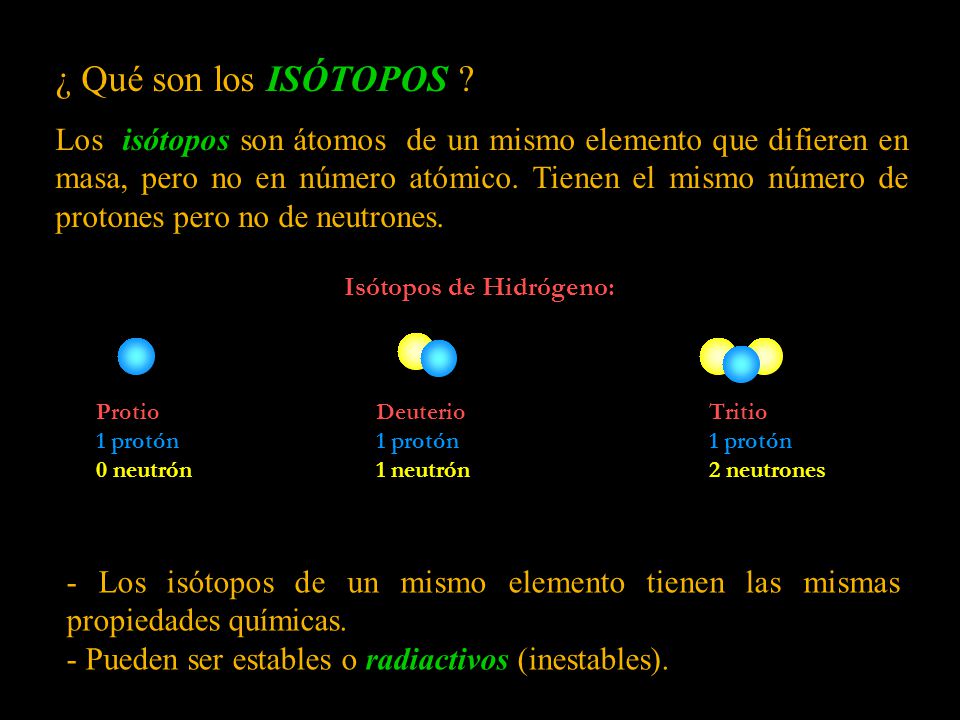 ¿ Qué son los ISÓTOPOS ?

Los isótopos son átomos de un mismo elemento que difieren en masa, pero no en número atómico. Tienen el mismo número de protones pero no de neutrones.

Isótopos de Hidrógeno:

Protio
1 protón
0 neutrón

Deuterio
1 protón
1 neutrón

Tritio
1 protón
2 neutrones

- Los isótopos de un mismo elemento tienen las mismas propiedades químicas.
- Pueden ser estables o radiactivos (inestables).